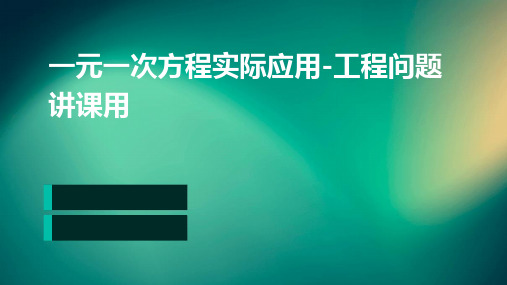 一元一次方程实际应用-工程问题讲课用